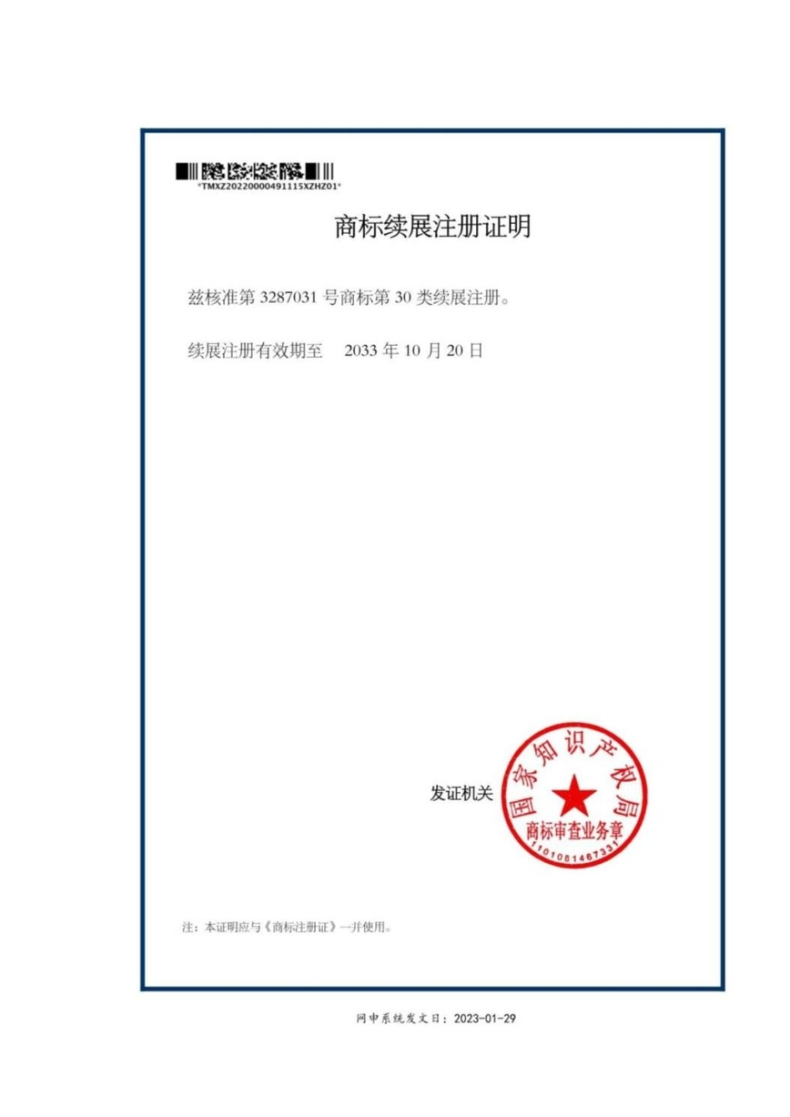 *TMXZ20220000491115XZHZ01*

商标续展注册证明

兹核准第 3287031 号商标第 30 类续展注册。

续展注册有效期至 2033 年 10 月 20 日

发证机关

国家知识产权局
商标审查业务章
1101081467331

注：本证明应与《商标注册证》一并使用。

网申系统发文日：2023-01-29